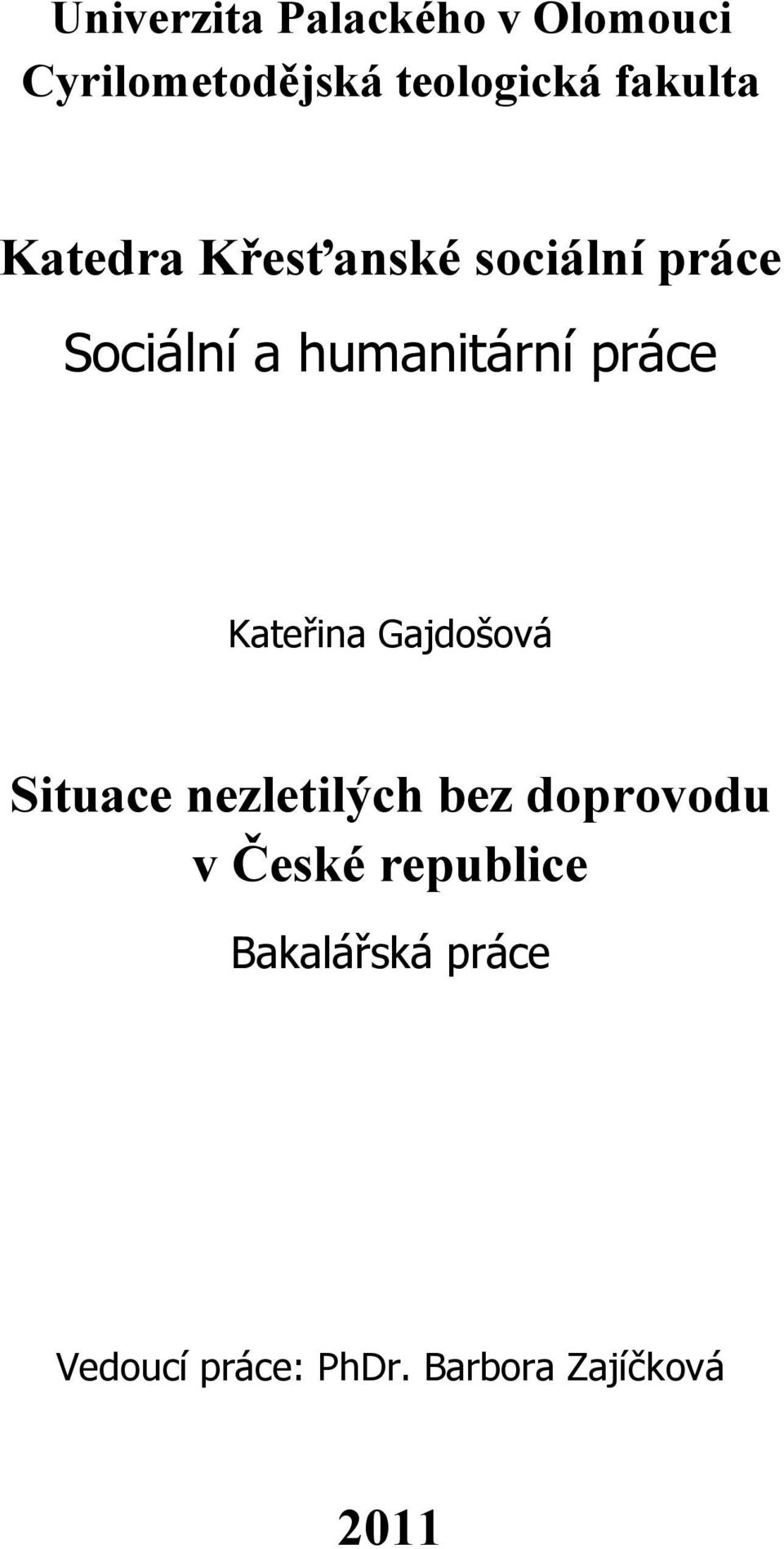 Univerzita Palackého v Olomouci
Cyrilometodějská teologická fakulta

Katedra Křesťanské sociální práce

Sociální a humanitární práce

Kateřina Gajdošová

Situace nezletilých bez doprovodu v České republice

Bakalářská práce

Vedoucí práce: PhDr. Barbora Zajíčková

2011